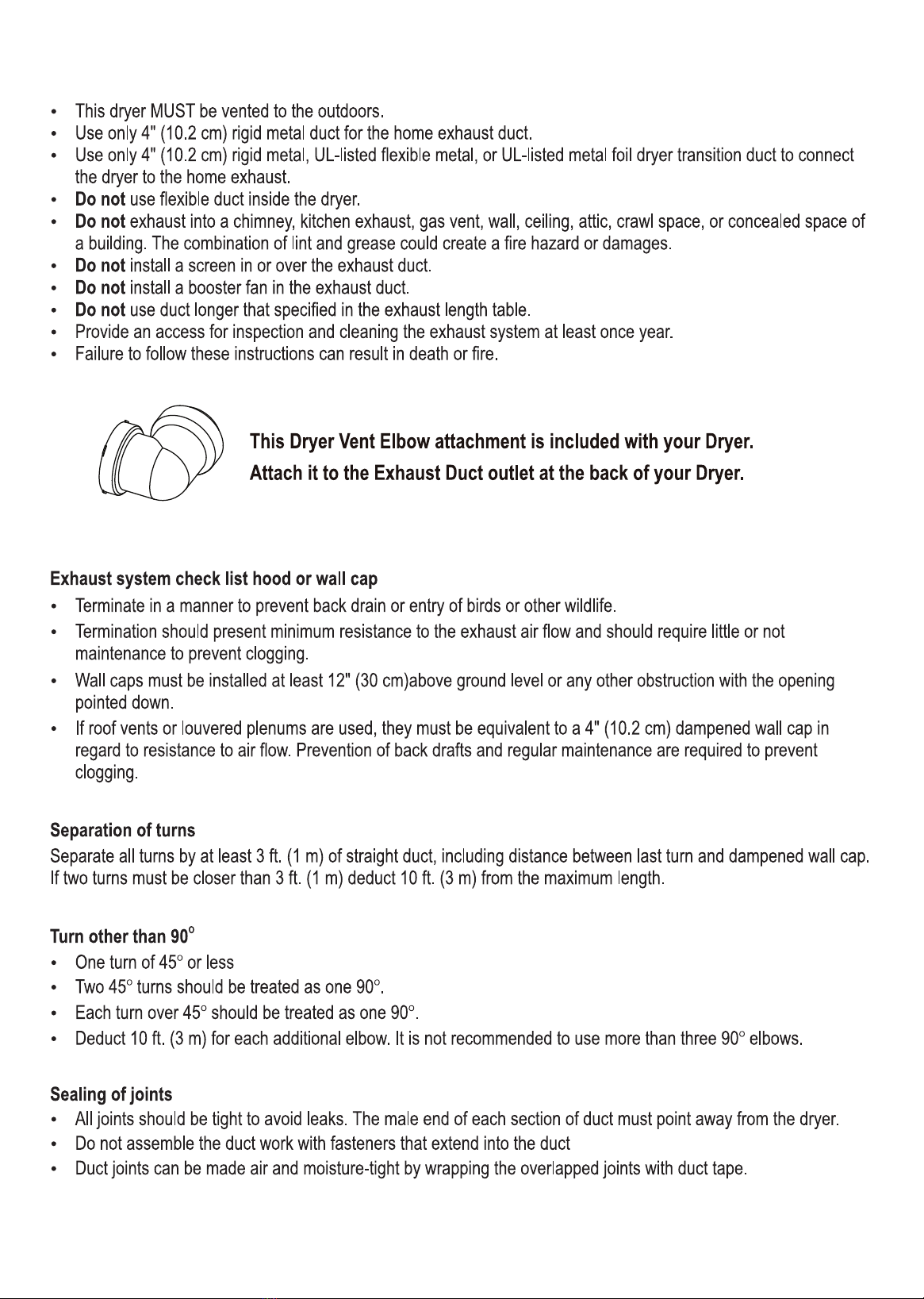 • This dryer MUST be vented to the outdoors.
• Use only 4" (10.2 cm) rigid metal duct for the home exhaust duct.
• Use only 4" (10.2 cm) rigid metal, UL-listed flexible metal, or UL-listed metal foil dryer transition duct to connect the dryer to the home exhaust.
• Do not use flexible duct inside the dryer.
• Do not exhaust into a chimney, kitchen exhaust, gas vent, wall, ceiling, attic, crawl space, or concealed space of a building. The combination of lint and grease could create a fire hazard or damages.
• Do not install a screen in or over the exhaust duct.
• Do not install a booster fan in the exhaust duct.
• Do not use duct longer that specified in the exhaust length table.
• Provide an access for inspection and cleaning the exhaust system at least once year.
• Failure to follow these instructions can result in death or fire.

This Dryer Vent Elbow attachment is included with your Dryer.
Attach it to the Exhaust Duct outlet at the back of your Dryer.

Exhaust system check list hood or wall cap
• Terminate in a manner to prevent back drain or entry of birds or other wildlife.
• Termination should present minimum resistance to the exhaust air flow and should require little or not maintenance to prevent clogging.
• Wall caps must be installed at least 12" (30 cm)above ground level or any other obstruction with the opening pointed down.
• If roof vents or louvered plenums are used, they must be equivalent to a 4" (10.2 cm) dampened wall cap in regard to resistance to air flow. Prevention of back drafts and regular maintenance are required to prevent clogging.

Separation of turns
Separate all turns by at least 3 ft. (1 m) of straight duct, including distance between last turn and dampened wall cap. If two turns must be closer than 3 ft. (1 m) deduct 10 ft. (3 m) from the maximum length.

Turn other than 90°
• One turn of 45° or less
• Two 45° turns should be treated as one 90°.
• Each turn over 45° should be treated as one 90°.
• Deduct 10 ft. (3 m) for each additional elbow. It is not recommended to use more than three 90° elbows.

Sealing of joints
• All joints should be tight to avoid leaks. The male end of each section of duct must point away from the dryer.
• Do not assemble the duct work with fasteners that extend into the duct
• Duct joints can be made air and moisture-tight by wrapping the overlapped joints with duct tape.